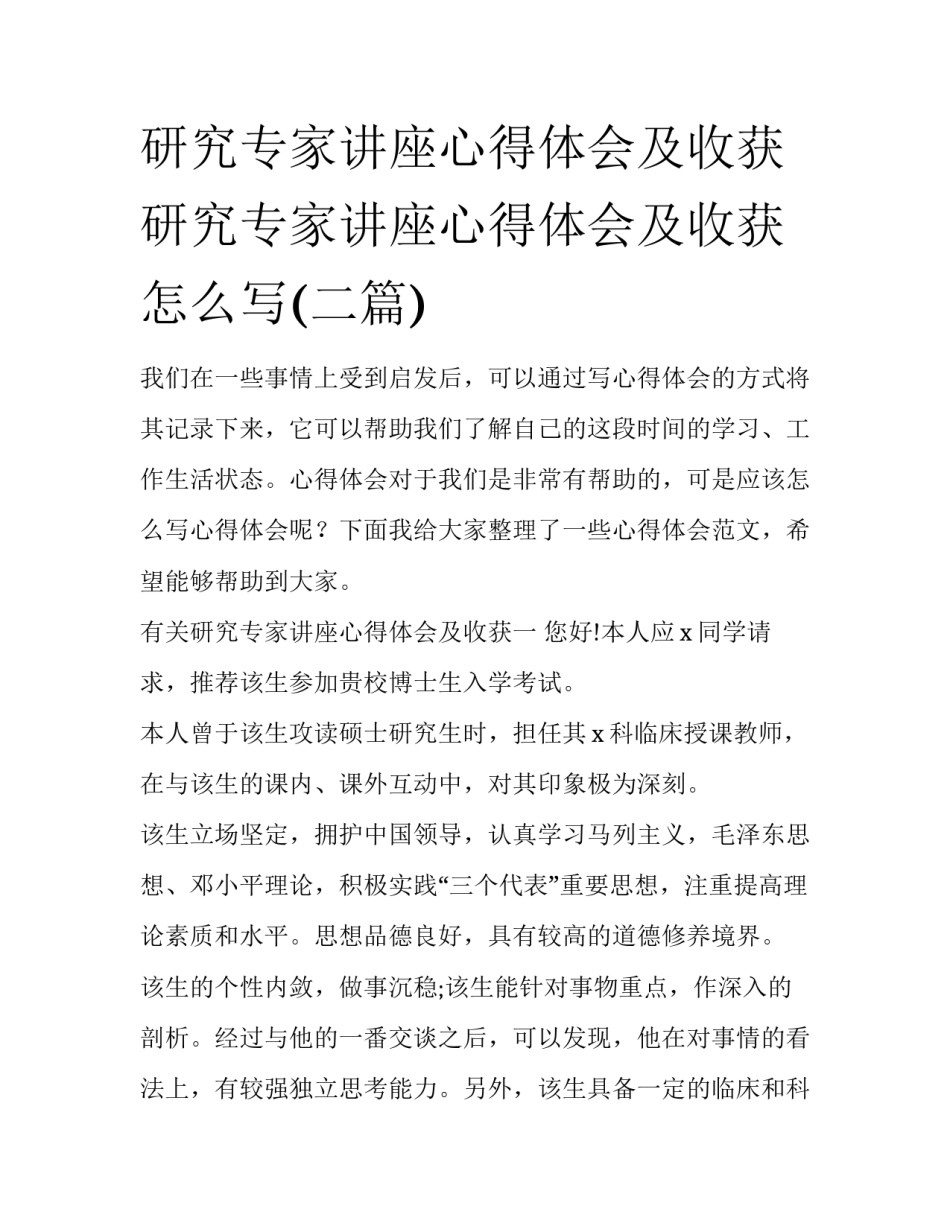 研究专家讲座心得体会及收获 研究专家讲座心得体会及收获怎么写(二篇)

我们在一些事情上受到启发后，可以通过写心得体会的方式将其记录下来，它可以帮助我们了解自己的这段时间的学习、工作生活状态。心得体会对于我们是非常有帮助的，可是应该怎么写心得体会呢？下面我给大家整理了一些心得体会范文，希望能够帮助到大家。

有关研究专家讲座心得体会及收获一 您好!本人应 x 同学请求，推荐该生参加贵校博士生入学考试。

本人曾于该生攻读硕士研究生时，担任其 x 科临床授课教师，在与该生的课内、课外互动中，对其印象极为深刻。

该生立场坚定，拥护中国领导，认真学习马列主义，毛泽东思想、邓小平理论，积极实践“三个代表”重要思想，注重提高理论素质和水平。思想品德良好，具有较高的道德修养境界。

该生的个性内敛，做事沉稳;该生能针对事物重点，作深入的剖析。经过与他的一番交谈之后，可以发现，他在对事情的看法上，有较强独立思考能力。另外，该生具备一定的临床和科